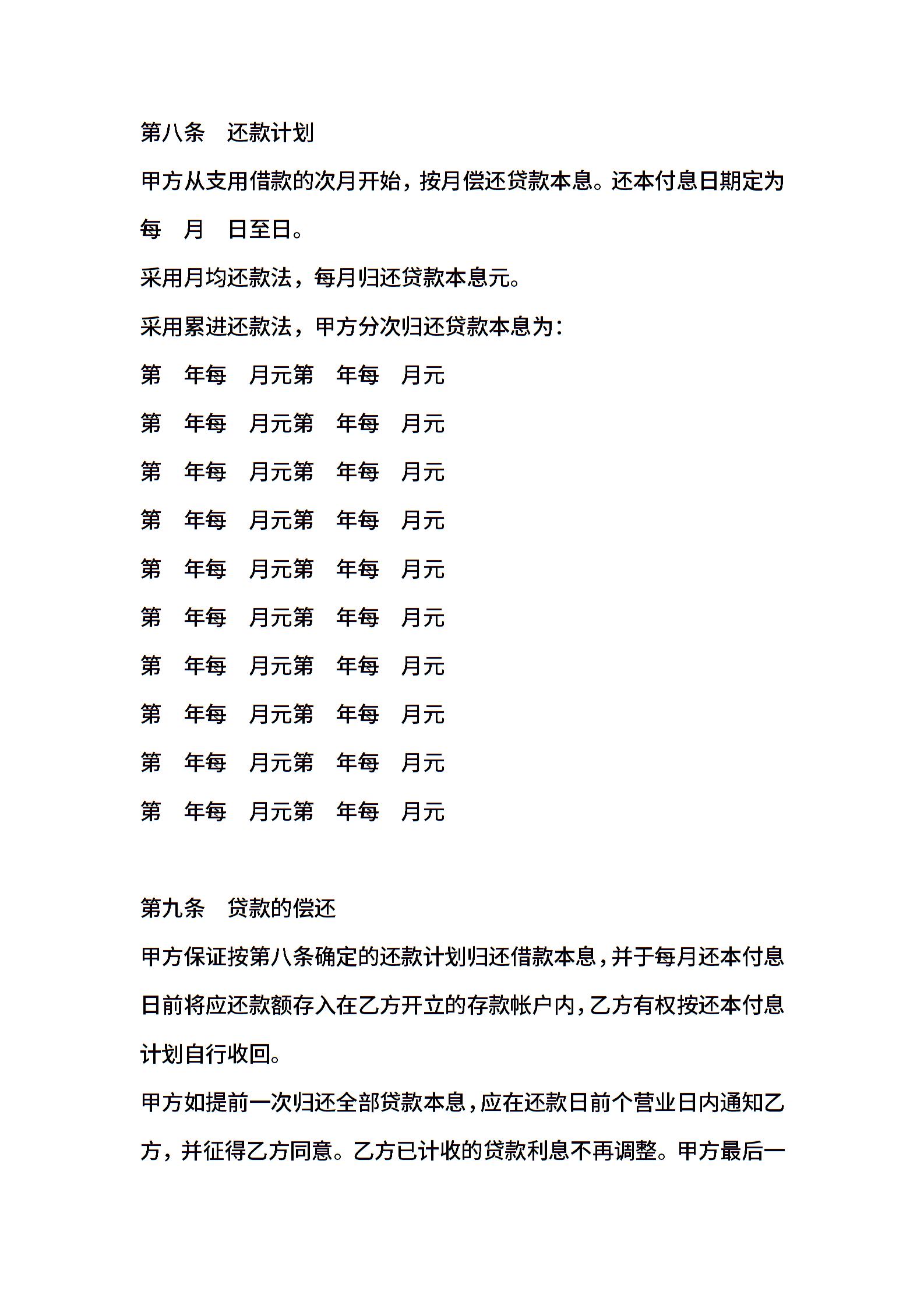 第八条　还款计划

甲方从支用借款的次月开始，按月偿还贷款本息。还本付息日期定为每　月　日至日。

采用月均还款法，每月归还贷款本息元。

采用累进还款法，甲方分次归还贷款本息为：

第　年每　月元第　年每　月元

第　年每　月元第　年每　月元

第　年每　月元第　年每　月元

第　年每　月元第　年每　月元

第　年每　月元第　年每　月元

第　年每　月元第　年每　月元

第　年每　月元第　年每　月元

第　年每　月元第　年每　月元

第　年每　月元第　年每　月元

第　年每　月元第　年每　月元

第九条　贷款的偿还

甲方保证按第八条确定的还款计划归还借款本息，并于每月还本付息日前将应还款额存入在乙方开立的存款帐户内，乙方有权按还本付息计划自行收回。

甲方如提前一次归还全部贷款本息，应在还款日前个营业日内通知乙方，并征得乙方同意。乙方已计收的贷款利息不再调整。甲方最后一